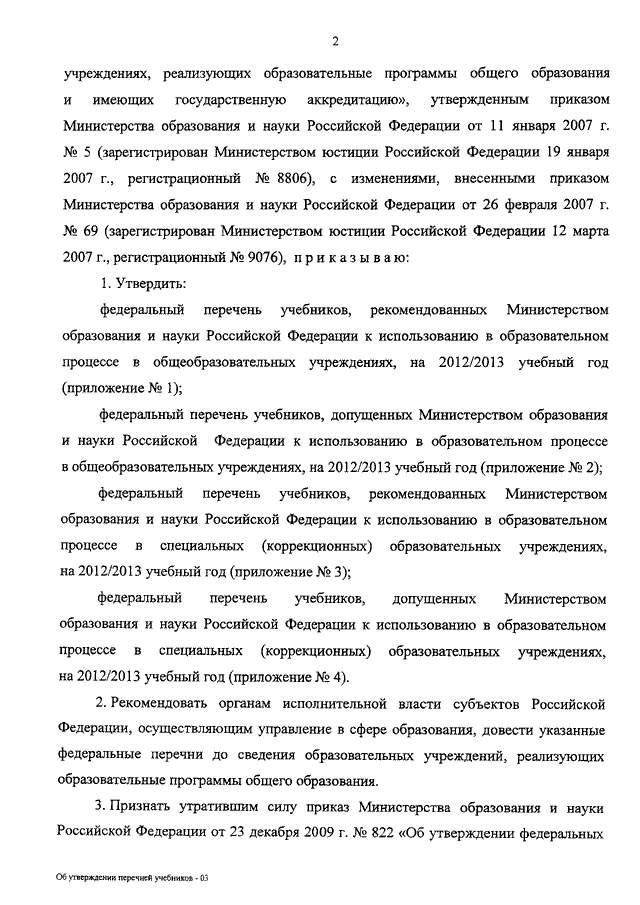 2

учреждениях, реализующих образовательные программы общего образования и имеющих государственную аккредитацию», утвержденным приказом Министерства образования и науки Российской Федерации от 11 января 2007 г. № 5 (зарегистрирован Министерством юстиции Российской Федерации 19 января 2007 г., регистрационный № 8806), с изменениями, внесенными приказом Министерства образования и науки Российской Федерации от 26 февраля 2007 г. № 69 (зарегистрирован Министерством юстиции Российской Федерации 12 марта 2007 г., регистрационный № 9076), п р и к а з ы в а ю:

1. Утвердить:

федеральный перечень учебников, рекомендованных Министерством образования и науки Российской Федерации к использованию в образовательном процессе в общеобразовательных учреждениях, на 2012/2013 учебный год (приложение № 1);

федеральный перечень учебников, допущенных Министерством образования и науки Российской Федерации к использованию в образовательном процессе в общеобразовательных учреждениях, на 2012/2013 учебный год (приложение № 2);

федеральный перечень учебников, рекомендованных Министерством образования и науки Российской Федерации к использованию в образовательном процессе в специальных (коррекционных) образовательных учреждениях, на 2012/2013 учебный год (приложение № 3);

федеральный перечень учебников, допущенных Министерством образования и науки Российской Федерации к использованию в образовательном процессе в специальных (коррекционных) образовательных учреждениях, на 2012/2013 учебный год (приложение № 4).

2. Рекомендовать органам исполнительной власти субъектов Российской Федерации, осуществляющим управление в сфере образования, довести указанные федеральные перечни до сведения образовательных учреждений, реализующих образовательные программы общего образования.

3. Признать утратившим силу приказ Министерства образования и науки Российской Федерации от 23 декабря 2009 г. № 822 «Об утверждении федеральных

Об утверждении перечней учебников - 03